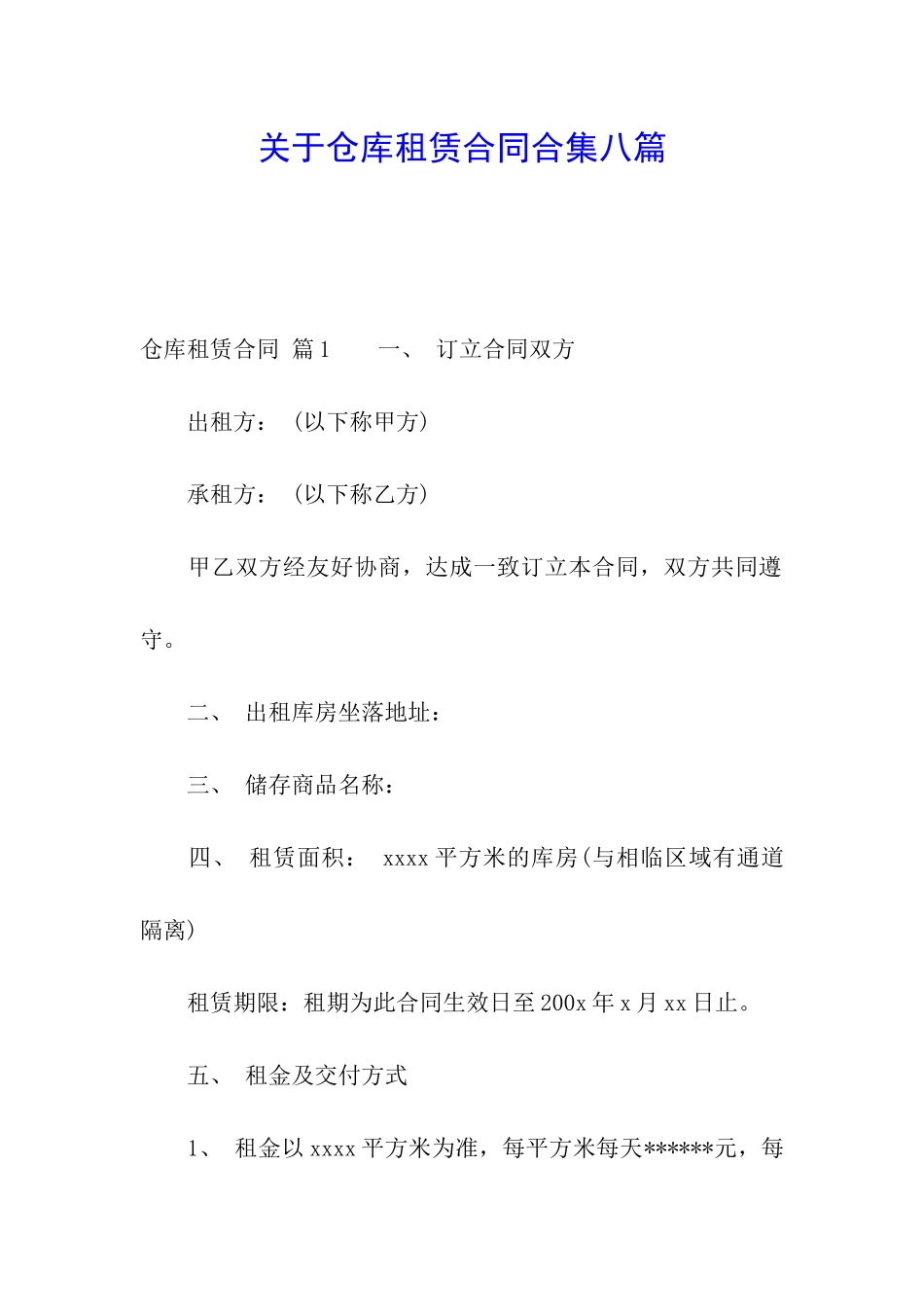 关于仓库租赁合同合集八篇

仓库租赁合同 篇1 一、 订立合同双方

出租方：（以下称甲方）

承租方：（以下称乙方）

甲乙双方经友好协商，达成一致订立本合同，双方共同遵守。

二、 出租库房坐落地址：

三、 储存商品名称：

四、 租赁面积： xxxx平方米的库房(与相临区域有通道隔离)

租赁期限：租期为此合同生效日至200x年x月xx日止。

五、 租金及交付方式

1、 租金以xxxx平方米为准，每平方米每天******元，每